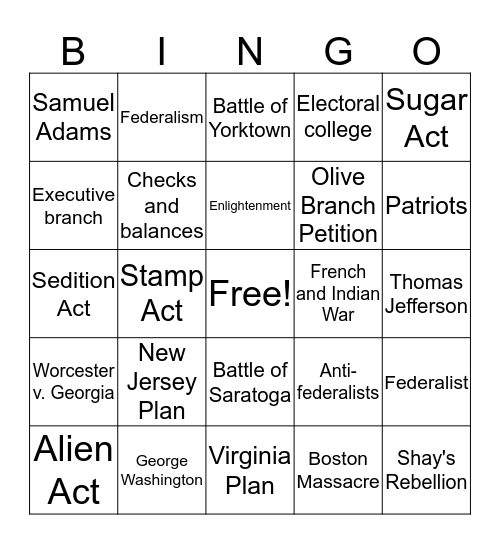 | B | I | N | G | O |
|---|---|---|---|---|
| Samuel Adams | Federalism | Battle of Yorktown | Electoral college | Sugar Act |
| Executive branch | Checks and balances | Enlightenment | Olive Branch Petition | Patriots |
| Sedition Act | Stamp Act | Free! | French and Indian War | Thomas Jefferson |
| Worcester v. Georgia | New Jersey Plan | Battle of Saratoga | Anti-federalists | Federalist |
| Alien Act | George Washington | Virginia Plan | Boston Massacre | Shay's Rebellion |